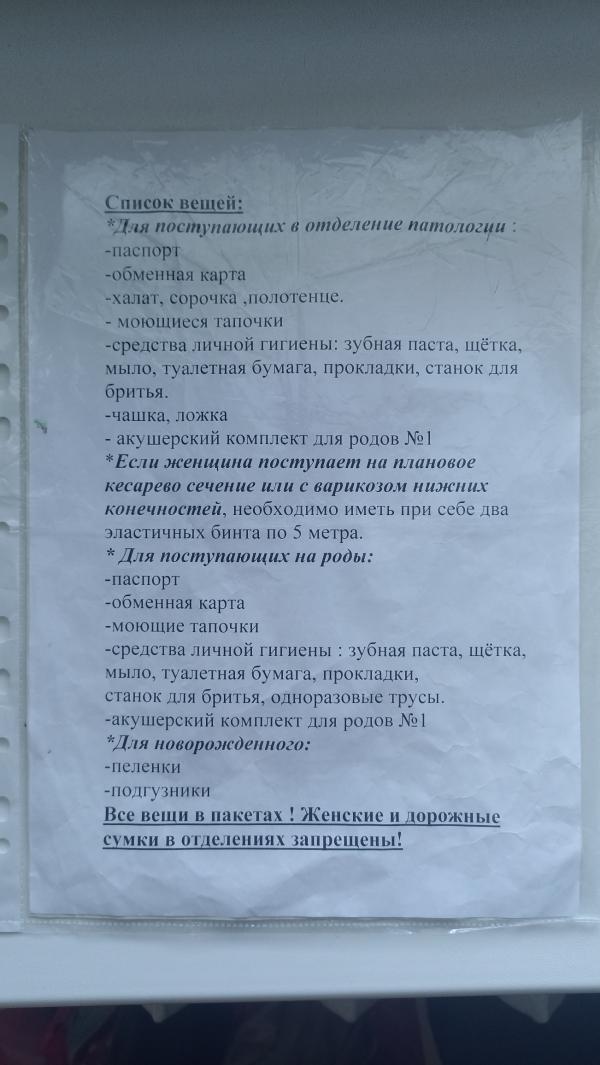 Список вещей:
*Для поступающих в отделение патологии :
-паспорт
-обменная карта
-халат, сорочка ,полотенце.
- моющиеся тапочки
-средства личной гигиены: зубная паста, щётка, мыло, туалетная бумага, прокладки, станок для бритья.
-чашка, ложка
- акушерский комплект для родов №1
*Если женщина поступает на плановое кесарево сечение или с варикозом нижних конечностей, необходимо иметь при себе два эластичных бинта по 5 метра.
* Для поступающих на роды:
-паспорт
-обменная карта
-моющие тапочки
-средства личной гигиены : зубная паста, щётка, мыло, туалетная бумага, прокладки,
станок для бритья, одноразовые трусы.
-акушерский комплект для родов №1
*Для новорожденного:
-пеленки
-подгузники
Все вещи в пакетах ! Женские и дорожные сумки в отделениях запрещены!